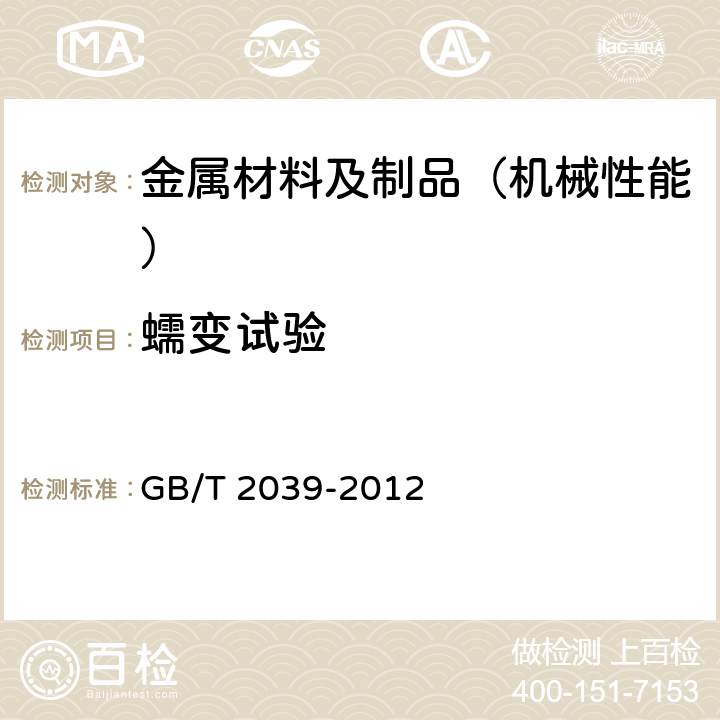 MA CNAS AC ilac-MRA

检测对象： 金属材料及制品（机械性能）

检测项目： 蠕变试验

检测标准： GB/T 2039-2012

百检
Baijiantest.com

做检测 上百检
400-151-7153